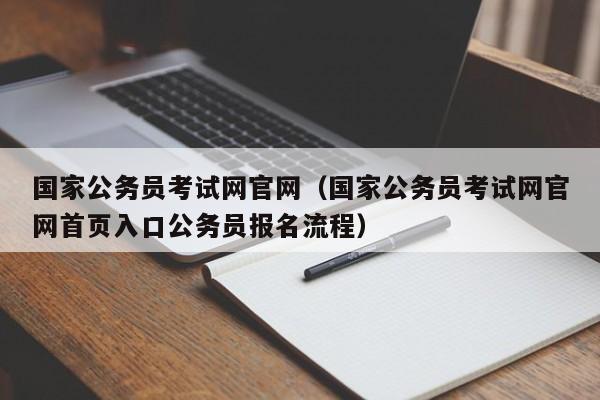 国家公务员考试网官网（国家公务员考试网官网首页入口公务员报名流程）